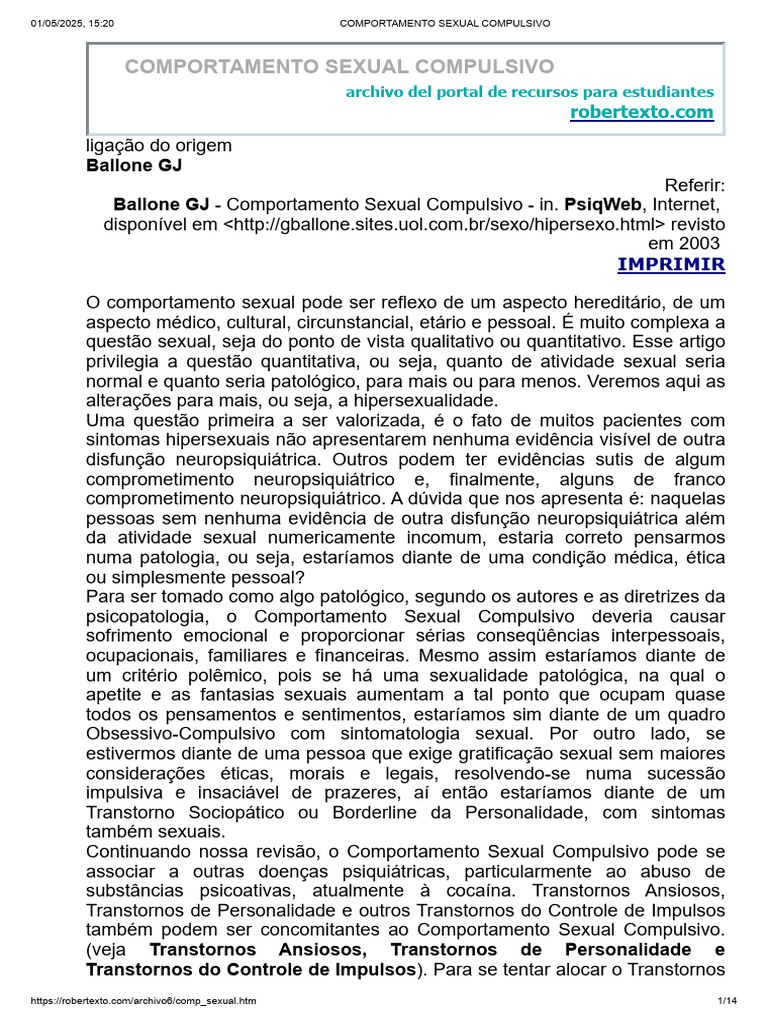 01/05/2025, 15:20 COMPORTAMENTO SEXUAL COMPULSIVO

COMPORTAMENTO SEXUAL COMPULSIVO
archivo del portal de recursos para estudiantes
robertexto.com

ligação do origem
Ballone GJ

Referir:
Ballone GJ - Comportamento Sexual Compulsivo - in. PsiqWeb, Internet, disponível em <http://gballone.sites.uol.com.br/sexo/hipersexo.html> revisto em 2003
IMPRIMIR

O comportamento sexual pode ser reflexo de um aspecto hereditário, de um aspecto médico, cultural, circunstancial, etário e pessoal. É muito complexa a questão sexual, seja do ponto de vista qualitativo ou quantitativo. Esse artigo privilegia a questão quantitativa, ou seja, quanto de atividade sexual seria normal e quanto seria patológico, para mais ou para menos. Veremos aqui as alterações para mais, ou seja, a hipersexualidade.
Uma questão primeira a ser valorizada, é o fato de muitos pacientes com sintomas hipersexuais não apresentarem nenhuma evidência visível de outra disfunção neuropsiquiátrica. Outros podem ter evidências sutis de algum comprometimento neuropsiquiátrico e, finalmente, alguns de franco comprometimento neuropsiquiátrico. A dúvida que nos apresenta é: naquelas pessoas sem nenhuma evidência de outra disfunção neuropsiquiátrica além da atividade sexual numericamente incomum, estaria correto pensarmos numa patologia, ou seja, estaríamos diante de uma condição médica, ética ou simplesmente pessoal?
Para ser tomado como algo patológico, segundo os autores e as diretrizes da psicopatologia, o Comportamento Sexual Compulsivo deveria causar sofrimento emocional e proporcionar sérias conseqüências interpessoais, ocupacionais, familiares e financeiras. Mesmo assim estaríamos diante de um critério polêmico, pois se há uma sexualidade patológica, na qual o apetite e as fantasias sexuais aumentam a tal ponto que ocupam quase todos os pensamentos e sentimentos, estaríamos sim diante de um quadro Obsessivo-Compulsivo com sintomatologia sexual. Por outro lado, se estivermos diante de uma pessoa que exige gratificação sexual sem maiores considerações éticas, morais e legais, resolvendo-se numa sucessão impulsiva e insaciável de prazeres, aí então estaríamos diante de um Transtorno Sociopático ou Borderline da Personalidade, com sintomas também sexuais.
Continuando nossa revisão, o Comportamento Sexual Compulsivo pode se associar a outras doenças psiquiátricas, particularmente ao abuso de substâncias psicoativas, atualmente à cocaína. Transtornos Ansiosos, Transtornos de Personalidade e outros Transtornos do Controle de Impulsos também podem ser concomitantes ao Comportamento Sexual Compulsivo. (veja Transtornos Ansiosos, Transtornos de Personalidade e Transtornos do Controle de Impulsos). Para se tentar alocar o Transtornos

https://robertexto.com/archivo6/comp_sexual.htm 1/14